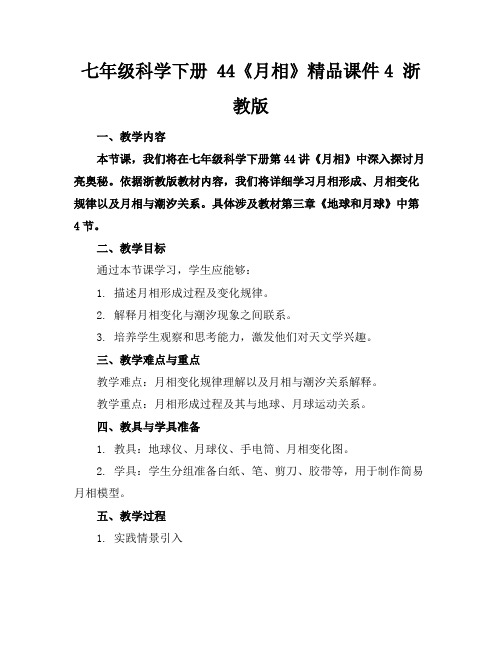 七年级科学下册 44《月相》精品课件 4 浙教版

一、教学内容

本节课，我们将在七年级科学下册第 44 讲《月相》中深入探讨月亮奥秘。依据浙教版教材内容，我们将详细学习月相形成、月相变化规律以及月相与潮汐关系。具体涉及教材第三章《地球和月球》中第 4 节。

二、教学目标

通过本节课学习，学生应能够：

1. 描述月相形成过程及变化规律。

2. 解释月相变化与潮汐现象之间联系。

3. 培养学生观察和思考能力，激发他们对天文学兴趣。

三、教学难点与重点

教学难点：月相变化规律理解以及月相与潮汐关系解释。

教学重点：月相形成过程及其与地球、月球运动关系。

四、教具与学具准备

1. 教具：地球仪、月球仪、手电筒、月相变化图。

2. 学具：学生分组准备白纸、笔、剪刀、胶带等，用于制作简易月相模型。

五、教学过程

1. 实践情景引入